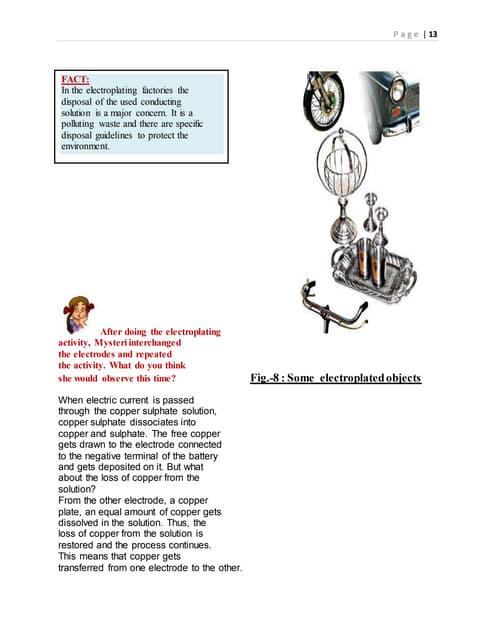 Page | 13

FACT:
In the electroplating factories the disposal of the used conducting solution is a major concern. It is a polluting waste and there are specific disposal guidelines to protect the environment.

After doing the electroplating activity, Mysteri interchanged the electrodes and repeated the activity. What do you think she would observe this time?

Fig.-8 : Some electroplated objects

When electric current is passed through the copper sulphate solution, copper sulphate dissociates into copper and sulphate. The free copper gets drawn to the electrode connected to the negative terminal of the battery and gets deposited on it. But what about the loss of copper from the solution?
From the other electrode, a copper plate, an equal amount of copper gets dissolved in the solution. Thus, the loss of copper from the solution is restored and the process continues. This means that copper gets transferred from one electrode to the other.